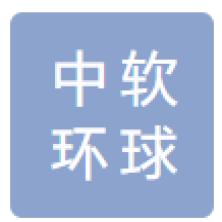 中软
环球